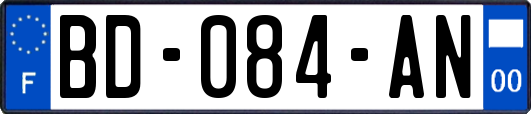 F
BD-084-AN
00